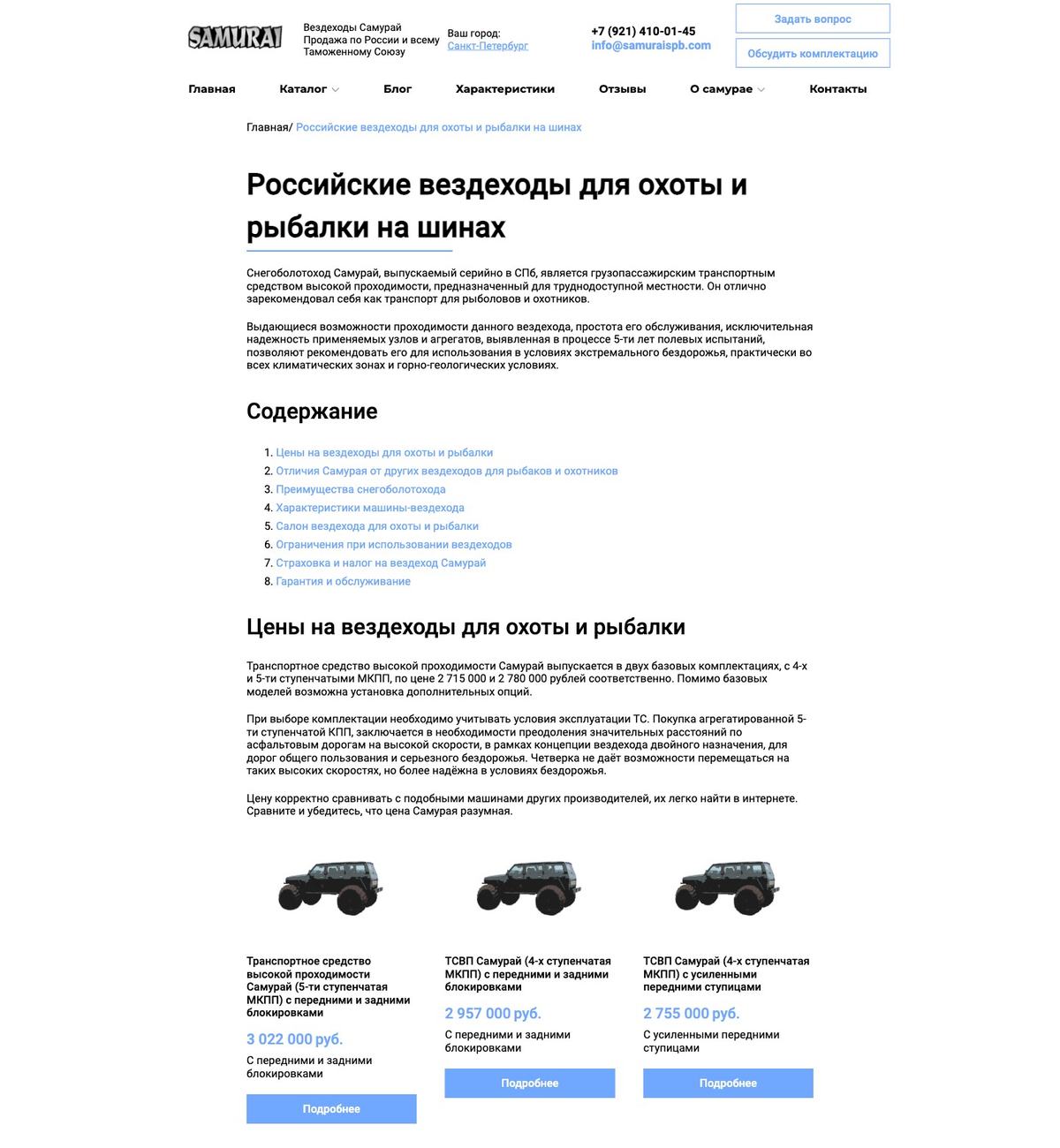 SAMURAI

Вездеходы Самурай
Продажа по России и всему Таможенному Союзу

Ваш город:
Санкт-Петербург

+7 (921) 410-01-45
info@samuraispb.com

Задать вопрос
Обсудить комплектацию

Главная Каталог Блог Характеристики Отзывы О самурае Контакты

Главная/ Российские вездеходы для охоты и рыбалки на шинах

Российские вездеходы для охоты и рыбалки на шинах

Снегоболотоход Самурай, выпускаемый серийно в СПб, является грузопассажирским транспортным средством высокой проходимости, предназначенный для труднодоступной местности. Он отлично зарекомендовал себя как транспорт для рыболовов и охотников.

Выдающиеся возможности проходимости данного вездехода, простота его обслуживания, исключительная надежность применяемых узлов и агрегатов, выявленная в процессе 5-ти лет полевых испытаний, позволяют рекомендовать его для использования в условиях экстремального бездорожья, практически во всех климатических зонах и горно-геологических условиях.

Содержание

1. Цены на вездеходы для охоты и рыбалки
2. Отличия Самурая от других вездеходов для рыбаков и охотников
3. Преимущества снегоболотохода
4. Характеристики машины-вездехода
5. Салон вездехода для охоты и рыбалки
6. Ограничения при использовании вездеходов
7. Страховка и налог на вездеход Самурай
8. Гарантия и обслуживание

Цены на вездеходы для охоты и рыбалки

Транспортное средство высокой проходимости Самурай выпускается в двух базовых комплектациях, с 4-х и 5-ти ступенчатыми МКПП, по цене 2 715 000 и 2 780 000 рублей соответственно. Помимо базовых моделей возможна установка дополнительных опций.

При выборе комплектации необходимо учитывать условия эксплуатации ТС. Покупка агрегатированной 5-ти ступенчатой КПП, заключается в необходимости преодоления значительных расстояний по асфальтовым дорогам на высокой скорости, в рамках концепции вездехода двойного назначения, для дорог общего пользования и серьезного бездорожья. Четверка не даёт возможности перемещаться на таких высоких скоростях, но более надёжна в условиях бездорожья.

Цену корректно сравнивать с подобными машинами других производителей, их легко найти в интернете. Сравните и убедитесь, что цена Самурая разумная.

Транспортное средство высокой проходимости Самурай (5-ти ступенчатая МКПП) с передними и задними блокировками
3 022 000 руб.
С передними и задними блокировками
Подробнее

ТСВП Самурай (4-х ступенчатая МКПП) с передними и задними блокировками
2 957 000 руб.
С передними и задними блокировками
Подробнее

ТСВП Самурай (4-х ступенчатая МКПП) с усиленными передними ступицами
2 755 000 руб.
С усиленными передними ступицами
Подробнее